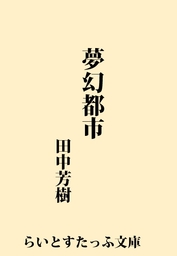 夢幻都市

田中芳樹

らいとすたっふ文庫